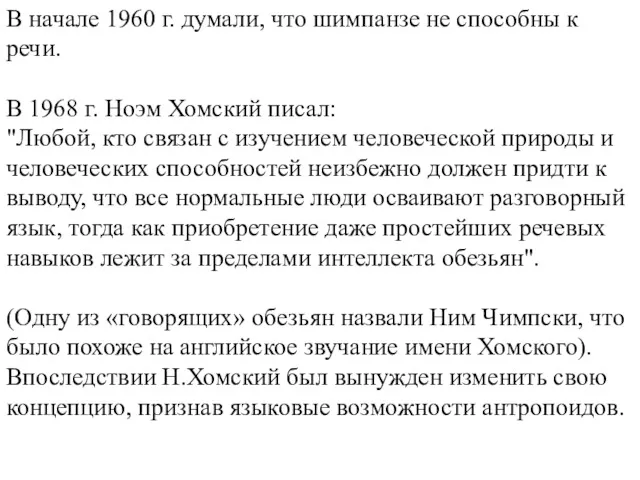 В начале 1960 г. думали, что шимпанзе не способны к речи.

В 1968 г. Ноэм Хомский писал:
"Любой, кто связан с изучением человеческой природы и человеческих способностей неизбежно должен придти к выводу, что все нормальные люди осваивают разговорный язык, тогда как приобретение даже простейших речевых навыков лежит за пределами интеллекта обезьян".

(Одну из «говорящих» обезьян назвали Ним Чимпски, что было похоже на английское звучание имени Хомского). Впоследствии Н.Хомский был вынужден изменить свою концепцию, признав языковые возможности антропоидов.